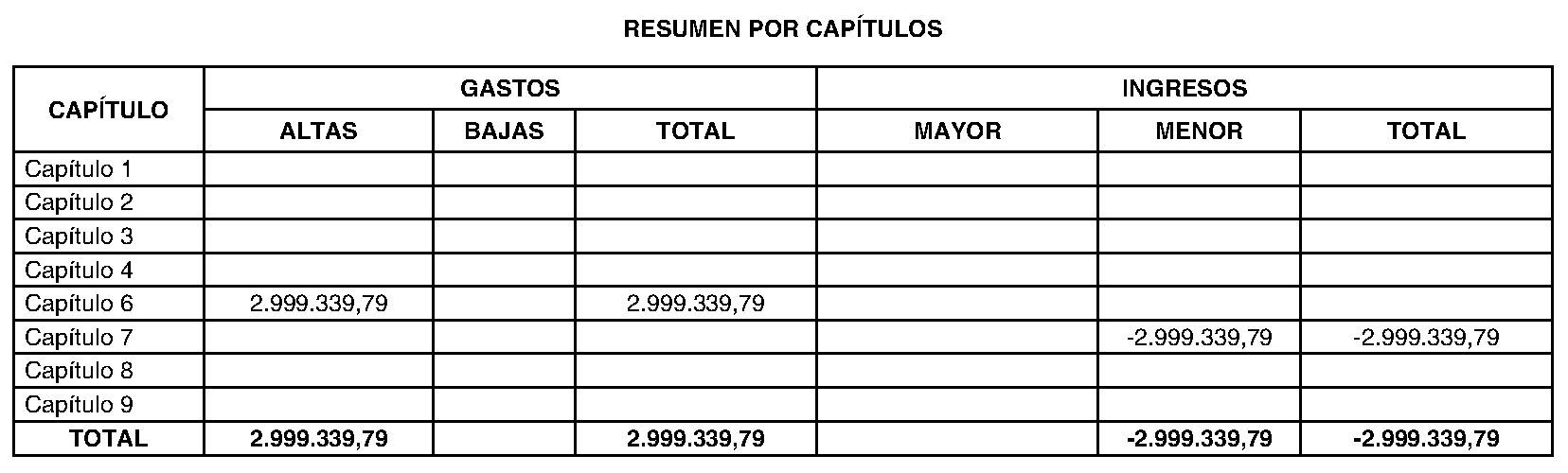 RESUMEN POR CAPÍTULOS

| CAPÍTULO | GASTOS | | | INGRESOS | | |
|---|---|---|---|---|---|---|
| | ALTAS | BAJAS | TOTAL | MAYOR | MENOR | TOTAL |
| Capítulo 1 | | | | | | |
| Capítulo 2 | | | | | | |
| Capítulo 3 | | | | | | |
| Capítulo 4 | | | | | | |
| Capítulo 6 | 2.999.339,79 | | 2.999.339,79 | | | |
| Capítulo 7 | | | | | -2.999.339,79 | -2.999.339,79 |
| Capítulo 8 | | | | | | |
| Capítulo 9 | | | | | | |
| TOTAL | 2.999.339,79 | | 2.999.339,79 | | -2.999.339,79 | -2.999.339,79 |